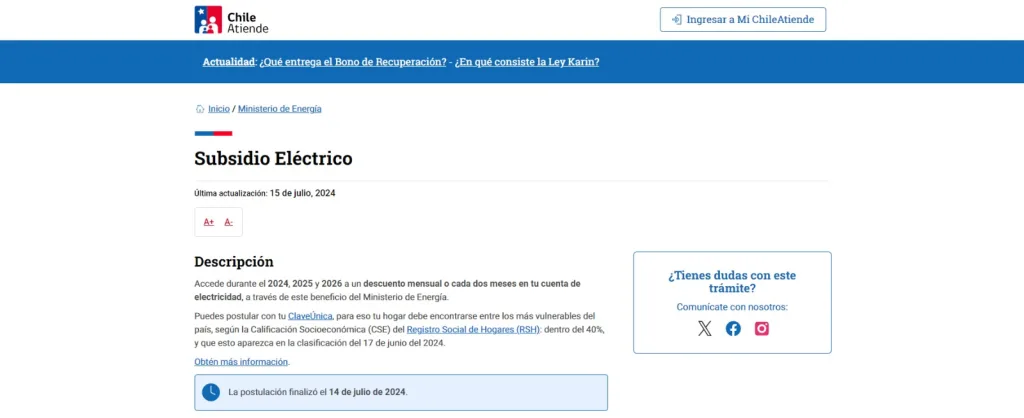 Chile Atiende

Ingresar a Mi ChileAtiende

Actualidad: ¿Qué entrega el Bono de Recuperación? - ¿En qué consiste la Ley Karin?

Inicio / Ministerio de Energía

Subsidio Eléctrico

Última actualización: 15 de julio, 2024

A+ A-

Descripción

Accede durante el 2024, 2025 y 2026 a un descuento mensual o cada dos meses en tu cuenta de electricidad, a través de este beneficio del Ministerio de Energía.

Puedes postular con tu ClaveÚnica, para eso tu hogar debe encontrarse entre los más vulnerables del país, según la Calificación Socioeconómica (CSE) del Registro Social de Hogares (RSH): dentro del 40%, y que esto aparezca en la clasificación del 17 de junio del 2024.

Obtén más información.

La postulación finalizó el 14 de julio de 2024.

¿Tienes dudas con este trámite?

Comunícate con nosotros: